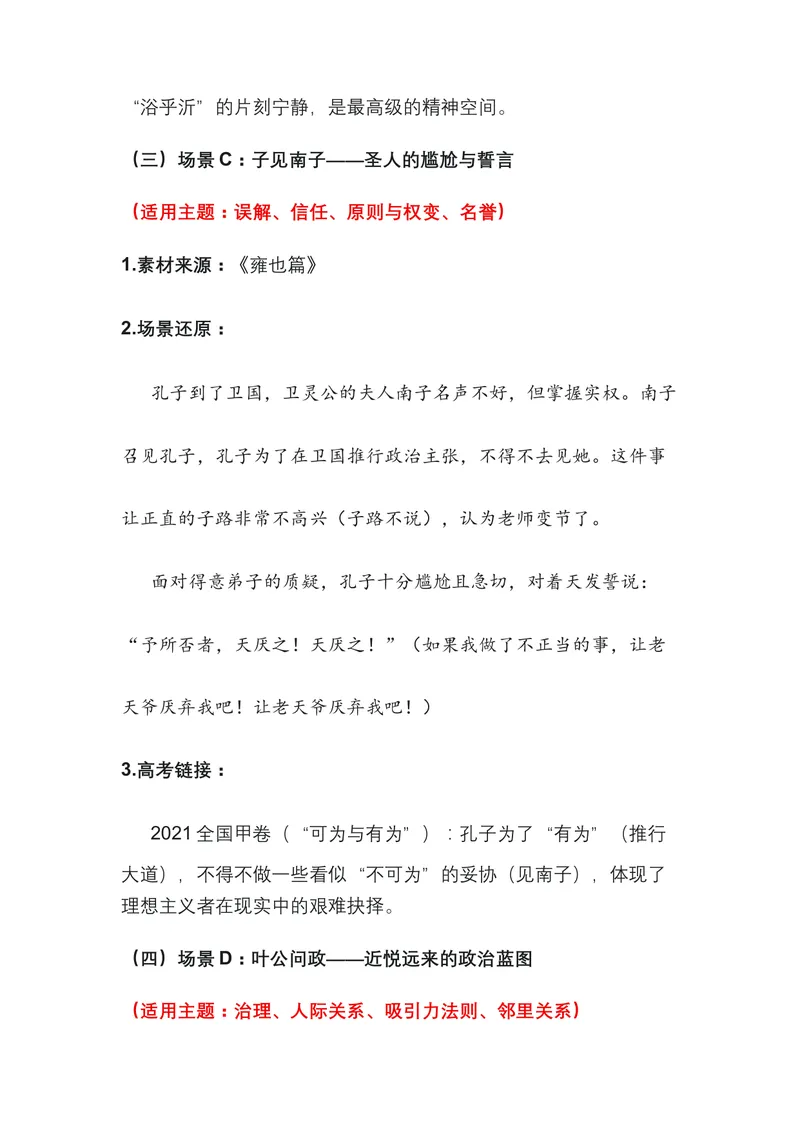 “浴乎沂”的片刻宁静，是最高级的精神空间。

（三）场景C：子见南子——圣人的尴尬与誓言

（适用主题：误解、信任、原则与权变、名誉）

1.素材来源：《雍也篇》

2.场景还原：

孔子到了卫国，卫灵公的夫人南子名声不好，但掌握实权。南子召见孔子，孔子为了在卫国推行政治主张，不得不去见她。这件事让正直的子路非常不高兴（子路不说），认为老师变节了。

面对得意弟子的质疑，孔子十分尴尬且急切，对着天发誓说：“予所否者，天厌之！天厌之！”（如果我做了不正当的事，让老天爷厌弃我吧！让老天爷厌弃我吧！）

3.高考链接：

2021全国甲卷（“可为与有为”）：孔子为了“有为”（推行大道），不得不做一些看似“不可为”的妥协（见南子），体现了理想主义者在现实中的艰难抉择。

（四）场景D：叶公问政——近悦远来的政治蓝图

（适用主题：治理、人际关系、吸引力法则、邻里关系）